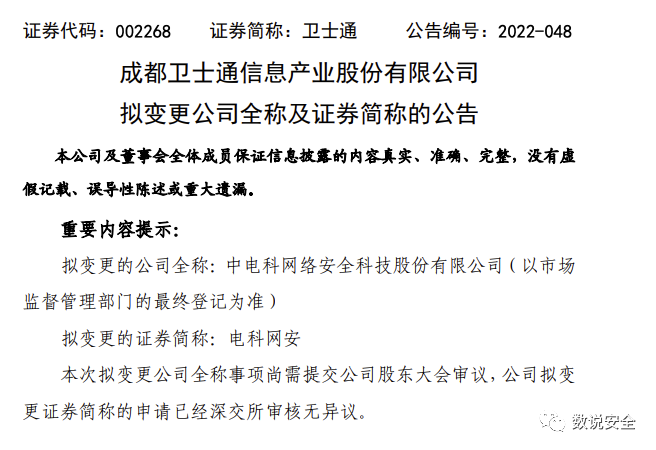 证券代码：002268　证券简称：卫士通　公告编号：2022-048

成都卫士通信息产业股份有限公司
拟变更公司全称及证券简称的公告

本公司及董事会全体成员保证信息披露的内容真实、准确、完整，没有虚假记载、误导性陈述或重大遗漏。

重要内容提示：

拟变更的公司全称：中电科网络安全科技股份有限公司（以市场监督管理部门的最终登记为准）

拟变更的证券简称：电科网安

本次拟变更公司全称事项尚需提交公司股东大会审议，公司拟变更证券简称的申请已经深交所审核无异议。

数说安全